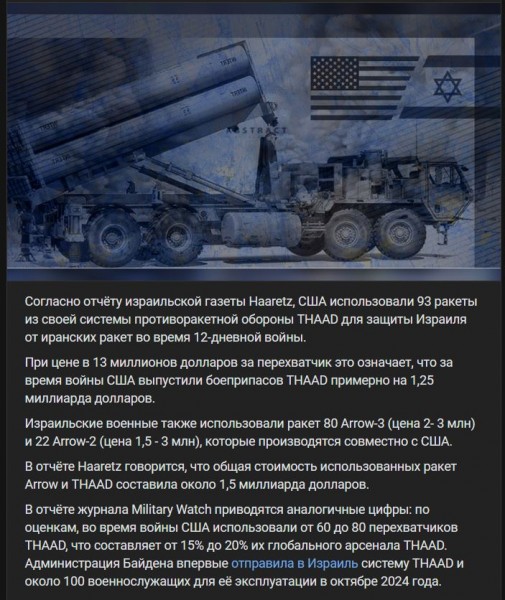 ABSTRACT

Согласно отчёту израильской газеты Haaretz, США использовали 93 ракеты из своей системы противоракетной обороны THAAD для защиты Израиля от иранских ракет во время 12-дневной войны.

При цене в 13 миллионов долларов за перехватчик это означает, что за время войны США выпустили боеприпасов THAAD примерно на 1,25 миллиарда долларов.

Израильские военные также использовали ракет 80 Arrow-3 (цена 2- 3 млн) и 22 Arrow-2 (цена 1,5 - 3 млн), которые производятся совместно с США.

В отчёте Haaretz говорится, что общая стоимость использованных ракет Arrow и THAAD составила около 1,5 миллиарда долларов.

В отчёте журнала Military Watch приводятся аналогичные цифры: по оценкам, во время войны США использовали от 60 до 80 перехватчиков THAAD, что составляет от 15% до 20% их глобального арсенала THAAD. Администрация Байдена впервые отправила в Израиль систему THAAD и около 100 военнослужащих для её эксплуатации в октябре 2024 года.